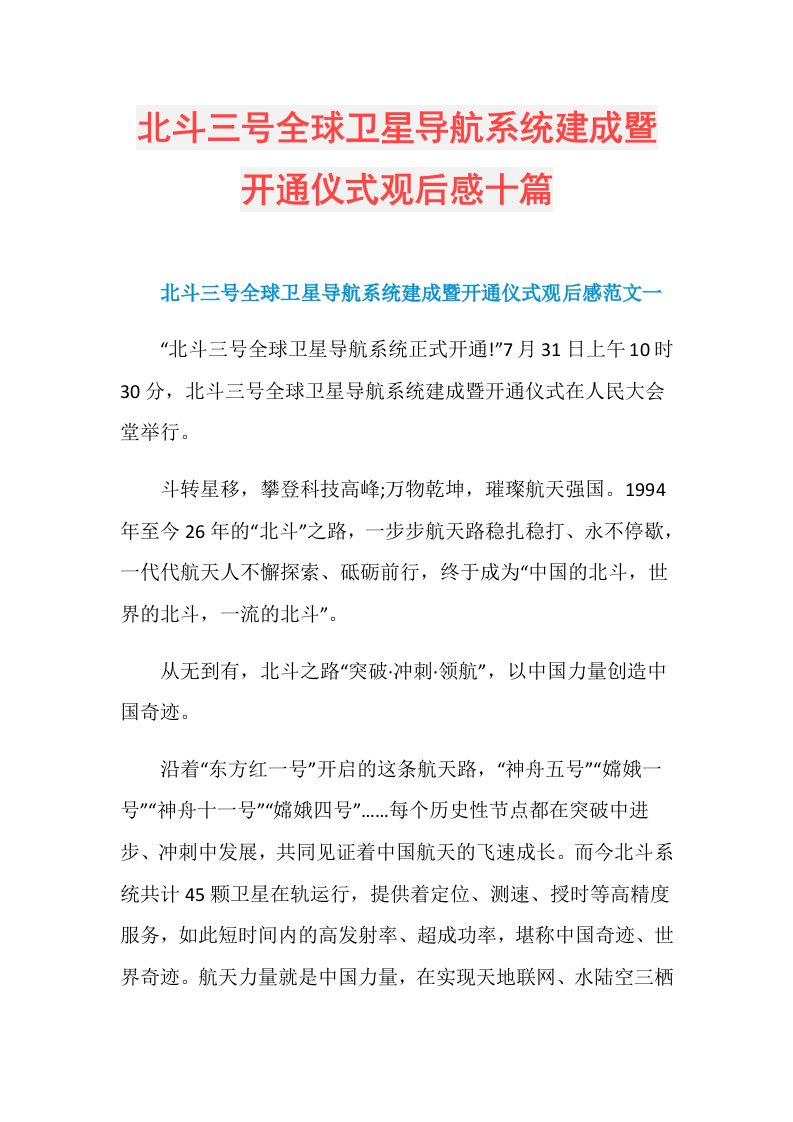 北斗三号全球卫星导航系统建成暨开通仪式观后感十篇

北斗三号全球卫星导航系统建成暨开通仪式观后感范文一

“北斗三号全球卫星导航系统正式开通!”7月31日上午10时30分，北斗三号全球卫星导航系统建成暨开通仪式在人民大会堂举行。

斗转星移，攀登科技高峰;万物乾坤，璀璨航天强国。1994年至今26年的“北斗”之路，一步步航天路稳扎稳打、永不停歇，一代代航天人不懈探索、砥砺前行，终于成为“中国的北斗，世界的北斗，一流的北斗”。

从无到有，北斗之路“突破·冲刺·领航”，以中国力量创造中国奇迹。

沿着“东方红一号”开启的这条航天路，“神舟五号”“嫦娥一号”“神舟十一号”“嫦娥四号”……每个历史性节点都在突破中进步、冲刺中发展，共同见证着中国航天的飞速成长。而今北斗系统共计45颗卫星在轨运行，提供着定位、测速、授时等高精度服务，如此短时间内的高发射率、超成功率，堪称中国奇迹、世界奇迹。航天力量就是中国力量，在实现天地联网、水陆空三栖